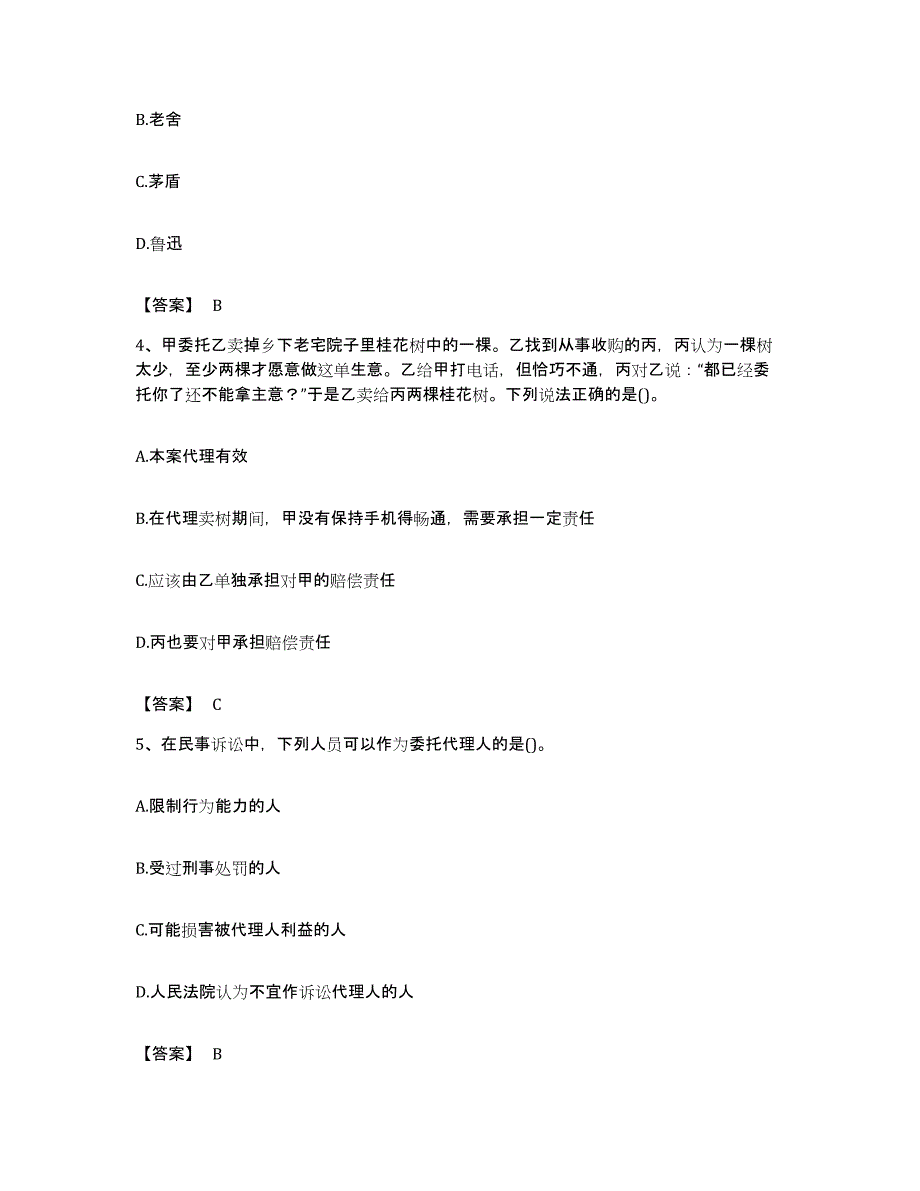 B.老舍

C.茅盾

D.鲁迅

【答案】 B

4、甲委托乙卖掉乡下老宅院子里桂花树中的一棵。乙找到从事收购的丙，丙认为一棵树太少，至少两棵才愿意做这单生意。乙给甲打电话，但恰巧不通，丙对乙说：“都已经委托你了还不能拿主意？”于是乙卖给丙两棵桂花树。下列说法正确的是()。

A.本案代理有效

B.在代理卖树期间，甲没有保持手机得畅通，需要承担一定责任

C.应该由乙单独承担对甲的赔偿责任

D.丙也要对甲承担赔偿责任

【答案】 C

5、在民事诉讼中，下列人员可以作为委托代理人的是()。

A.限制行为能力的人

B.受过刑事处罚的人

C.可能损害被代理人利益的人

D.人民法院认为不宜作诉讼代理人的人

【答案】 B